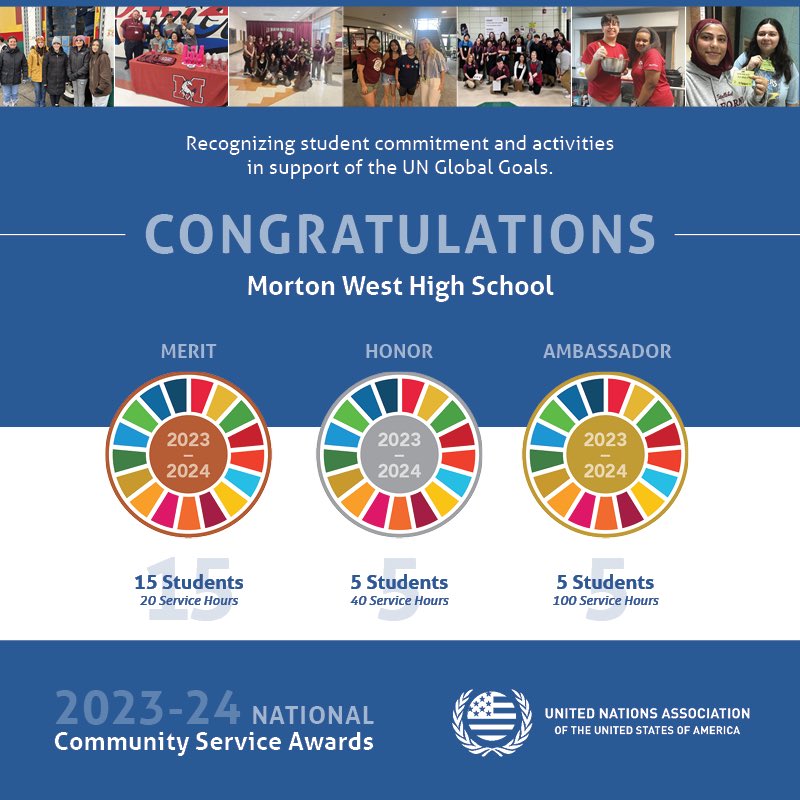 Recognizing student commitment and activities in support of the UN Global Goals.

CONGRATULATIONS

Morton West High School

MERIT

2023
–
2024

15 Students
20 Service Hours

HONOR

2023
–
2024

5 Students
40 Service Hours

AMBASSADOR

2023
–
2024

5 Students
100 Service Hours

2023-24 NATIONAL
Community Service Awards

UNITED NATIONS ASSOCIATION
OF THE UNITED STATES OF AMERICA